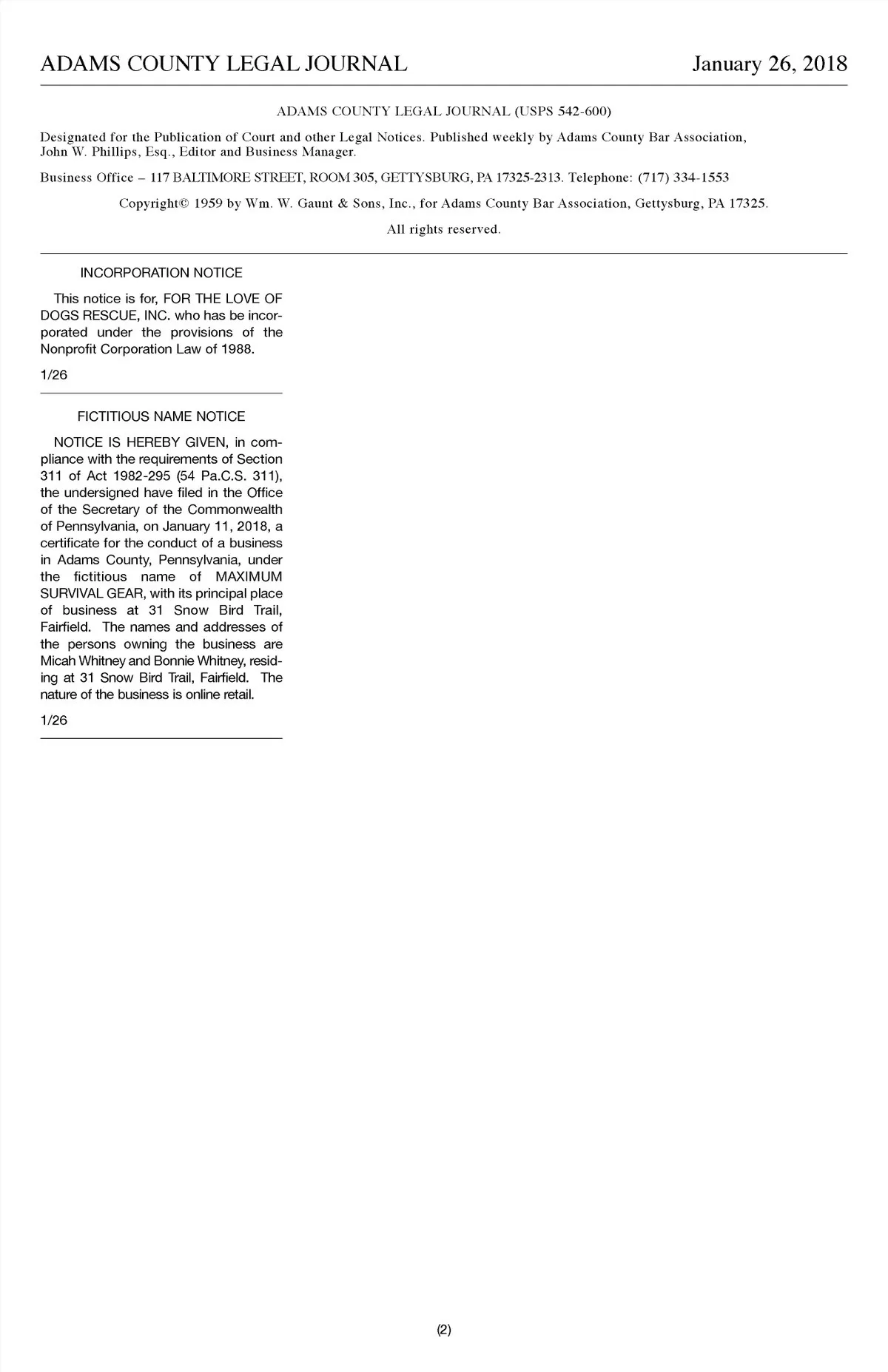 ADAMS COUNTY LEGAL JOURNAL January 26, 2018

ADAMS COUNTY LEGAL JOURNAL (USPS 542-600)

Designated for the Publication of Court and other Legal Notices. Published weekly by Adams County Bar Association, John W. Phillips, Esq., Editor and Business Manager.

Business Office – 117 BALTIMORE STREET, ROOM 305, GETTYSBURG, PA 17325-2313. Telephone: (717) 334-1553

Copyright© 1959 by Wm. W. Gaunt & Sons, Inc., for Adams County Bar Association, Gettysburg, PA 17325.

All rights reserved.

INCORPORATION NOTICE

This notice is for, FOR THE LOVE OF DOGS RESCUE, INC. who has be incorporated under the provisions of the Nonprofit Corporation Law of 1988.

1/26

FICTITIOUS NAME NOTICE

NOTICE IS HEREBY GIVEN, in compliance with the requirements of Section 311 of Act 1982-295 (54 Pa.C.S. 311), the undersigned have filed in the Office of the Secretary of the Commonwealth of Pennsylvania, on January 11, 2018, a certificate for the conduct of a business in Adams County, Pennsylvania, under the fictitious name of MAXIMUM SURVIVAL GEAR, with its principal place of business at 31 Snow Bird Trail, Fairfield. The names and addresses of the persons owning the business are Micah Whitney and Bonnie Whitney, residing at 31 Snow Bird Trail, Fairfield. The nature of the business is online retail.

1/26

(2)